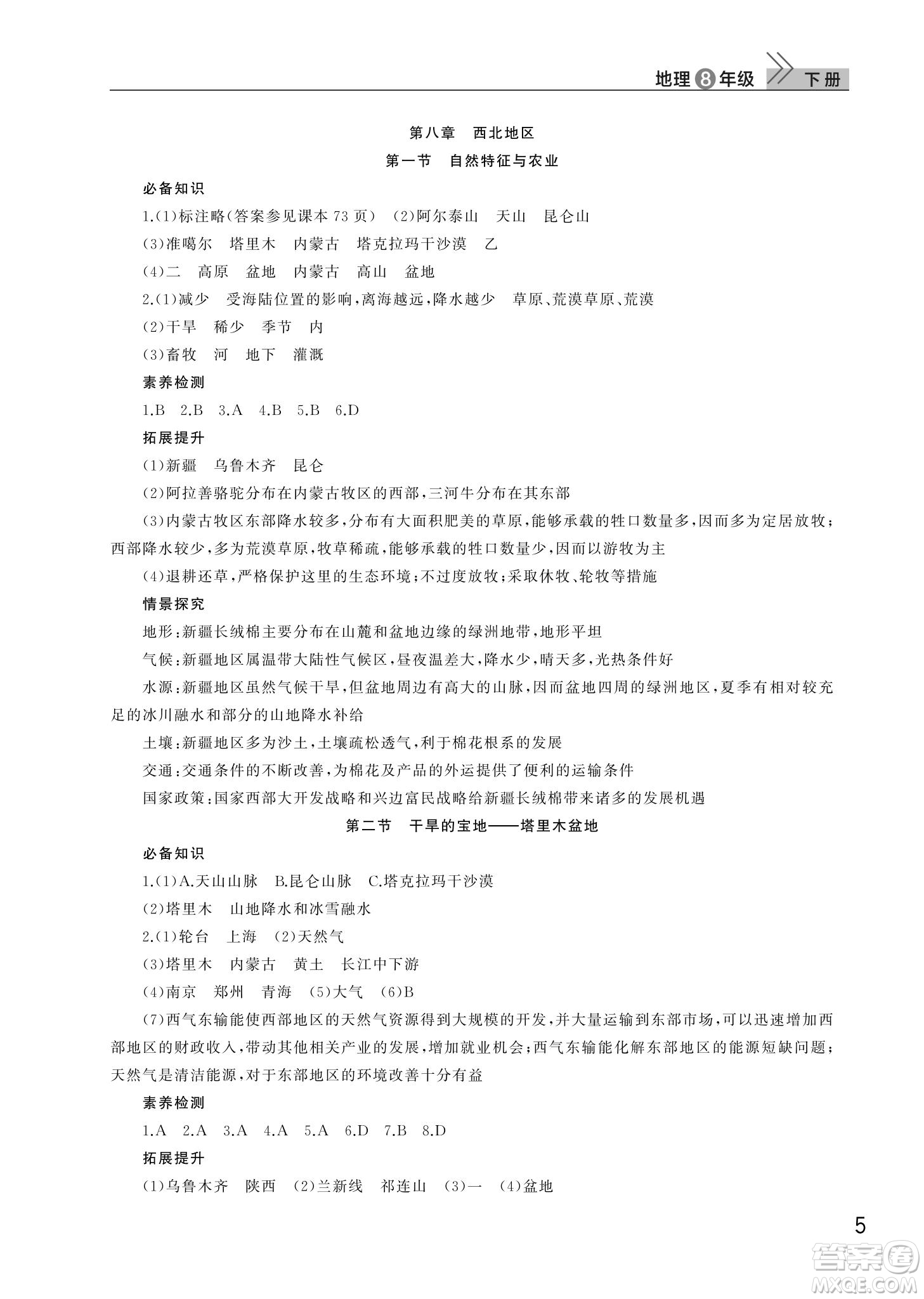 地理 8 年级 下册

第八章 西北地区

第一节 自然特征与农业

必备知识

1.(1)标注略(答案参见课本 73 页) (2)阿尔泰山 天山 昆仑山

(3)准噶尔 塔里木 内蒙古 塔克拉玛干沙漠 乙

(4)二 高原 盆地 内蒙古 高山 盆地

2.(1)减少 受海陆位置的影响,离海越远,降水越少 草原、荒漠草原、荒漠

(2)干旱 稀少 季节 内

(3)畜牧 河 地下 灌溉

素养检测

1.B 2.B 3.A 4.B 5.B 6.D

拓展提升

(1)新疆 乌鲁木齐 昆仑

(2)阿拉善骆驼分布在内蒙古牧区的西部,三河牛分布在其东部

(3)内蒙古牧区东部降水较多,分布有大面积肥美的草原,能够承载的牲口数量多,因而多为定居放牧;西部降水较少,多为荒漠草原,牧草稀疏,能够承载的牲口数量少,因而以游牧为主

(4)退耕还草,严格保护这里的生态环境;不过度放牧;采取休牧、轮牧等措施

情景探究

地形:新疆长绒棉主要分布在山麓和盆地边缘的绿洲地带,地形平坦

气候:新疆地区属温带大陆性气候区,昼夜温差大,降水少,晴天多,光热条件好

水源:新疆地区虽然气候干旱,但盆地周边有高大的山脉,因而盆地四周的绿洲地区,夏季有相对较充足的冰川融水和部分的山地降水补给

土壤:新疆地区多为沙土,土壤疏松透气,利于棉花根系的发展

交通:交通条件的不断改善,为棉花及产品的外运提供了便利的运输条件

国家政策:国家西部大开发战略和兴边富民战略给新疆长绒棉带来诸多的发展机遇

第二节 干旱的宝地——塔里木盆地

必备知识

1.(1)A.天山山脉 B.昆仑山脉 C.塔克拉玛干沙漠

(2)塔里木 山地降水和冰雪融水

2.(1)轮台 上海 (2)天然气

(3)塔里木 内蒙古 黄土 长江中下游

(4)南京 郑州 青海 (5)大气 (6)B

(7)西气东输能使西部地区的天然气资源得到大规模的开发,并大量运输到东部市场,可以迅速增加西部地区的财政收入,带动其他相关产业的发展,增加就业机会;西气东输能化解东部地区的能源短缺问题;天然气是清洁能源,对于东部地区的环境改善十分有益

素养检测

1.A 2.A 3.A 4.A 5.A 6.D 7.B 8.D

拓展提升

(1)乌鲁木齐 陕西 (2)兰新线 祁连山 (3)一 (4)盆地

5

答案圈 MXQE.COM